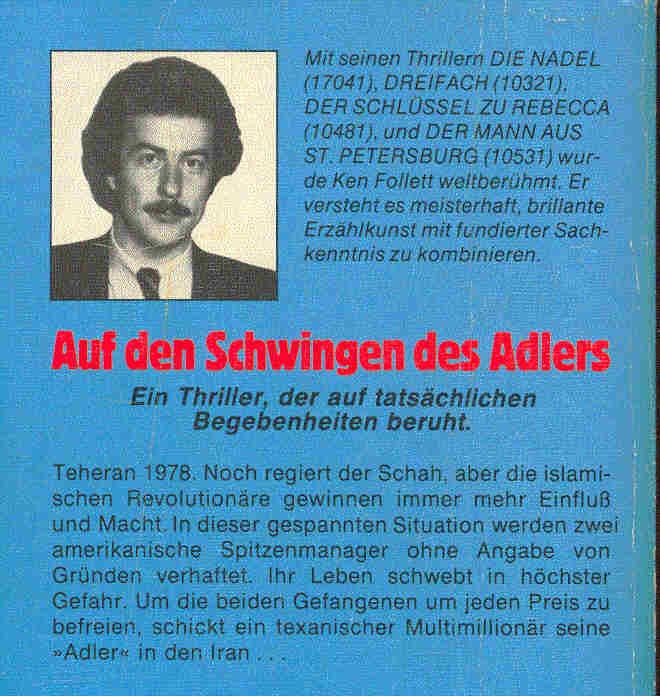 Mit seinen Thrillern DIE NADEL (17041), DREIFACH (10321), DER SCHLÜSSEL ZU REBECCA (10481), und DER MANN AUS ST. PETERSBURG (10531) wurde Ken Follett weltberühmt. Er versteht es meisterhaft, brillante Erzählkunst mit fundierter Sachkenntnis zu kombinieren.

Auf den Schwingen des Adlers

Ein Thriller, der auf tatsächlichen Begebenheiten beruht.

Teheran 1978. Noch regiert der Schah, aber die islamischen Revolutionäre gewinnen immer mehr Einfluß und Macht. In dieser gespannten Situation werden zwei amerikanische Spitzenmanager ohne Angabe von Gründen verhaftet. Ihr Leben schwebt in höchster Gefahr. Um die beiden Gefangenen um jeden Preis zu befreien, schickt ein texanischer Multimillionär seine »Adler« in den Iran . . .